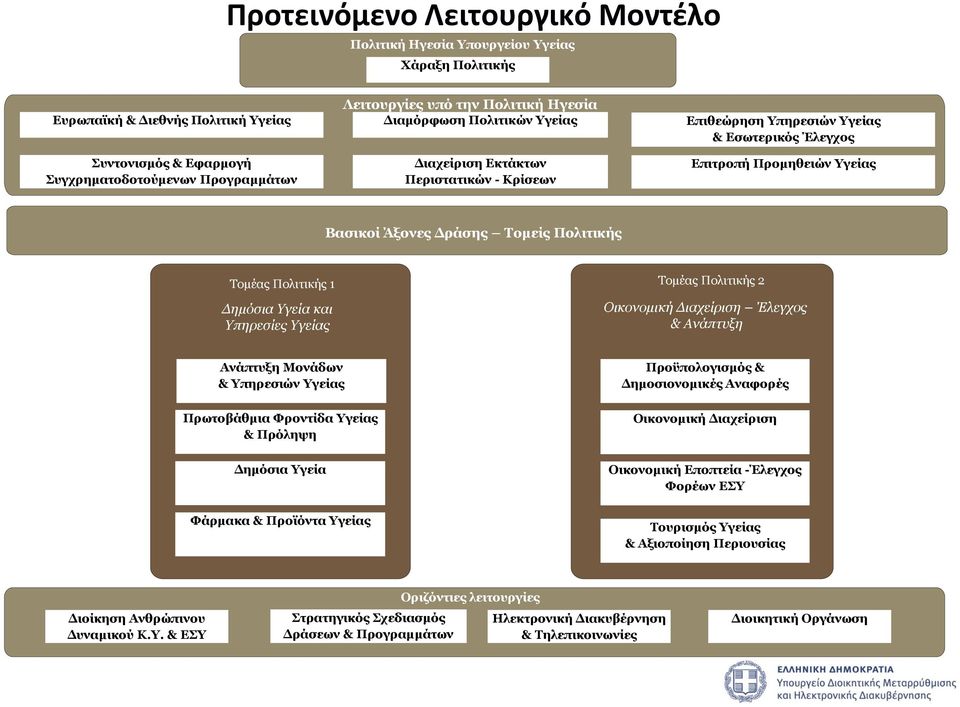 Προτεινόμενο Λειτουργικό Μοντέλο

Πολιτική Ηγεσία Υπουργείου Υγείας

Χάραξη Πολιτικής

Λειτουργίες υπό την Πολιτική Ηγεσία

Ευρωπαϊκή & Διεθνής Πολιτική Υγείας

Διαμόρφωση Πολιτικών Υγείας

Επιθεώρηση Υπηρεσιών Υγείας & Εσωτερικός Έλεγχος

Συντονισμός & Εφαρμογή Συγχρηματοδοτούμενων Προγραμμάτων

Διαχείριση Εκτάκτων Περιστατικών - Κρίσεων

Επιτροπή Προμηθειών Υγείας

Βασικοί Άξονες Δράσης – Τομείς Πολιτικής

Τομέας Πολιτικής 1

Δημόσια Υγεία και Υπηρεσίες Υγείας

Ανάπτυξη Μονάδων & Υπηρεσιών Υγείας

Πρωτοβάθμια Φροντίδα Υγείας & Πρόληψη

Δημόσια Υγεία

Φάρμακα & Προϊόντα Υγείας

Τομέας Πολιτικής 2

Οικονομική Διαχείριση – Έλεγχος & Ανάπτυξη

Προϋπολογισμός & Δημοσιονομικές Αναφορές

Οικονομική Διαχείριση

Οικονομική Εποπτεία -Έλεγχος Φορέων ΕΣΥ

Τουρισμός Υγείας & Αξιοποίηση Περιουσίας

Οριζόντιες λειτουργίες

Διοίκηση Ανθρώπινου Δυναμικού Κ.Υ. & ΕΣΥ

Στρατηγικός Σχεδιασμός Δράσεων & Προγραμμάτων

Ηλεκτρονική Διακυβέρνηση & Τηλεπικοινωνίες

Διοικητική Οργάνωση

ΕΛΛΗΝΙΚΗ ΔΗΜΟΚΡΑΤΙΑ
Υπουργείο Διοικητικής Μεταρρύθμισης και Ηλεκτρονικής Διακυβέρνησης